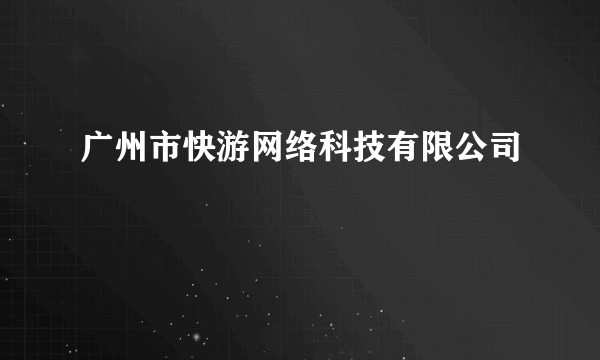 广州市快游网络科技有限公司